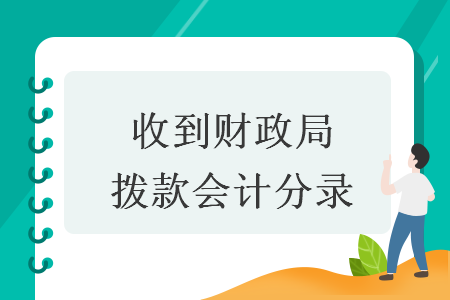 收到财政局
拨款会计分录